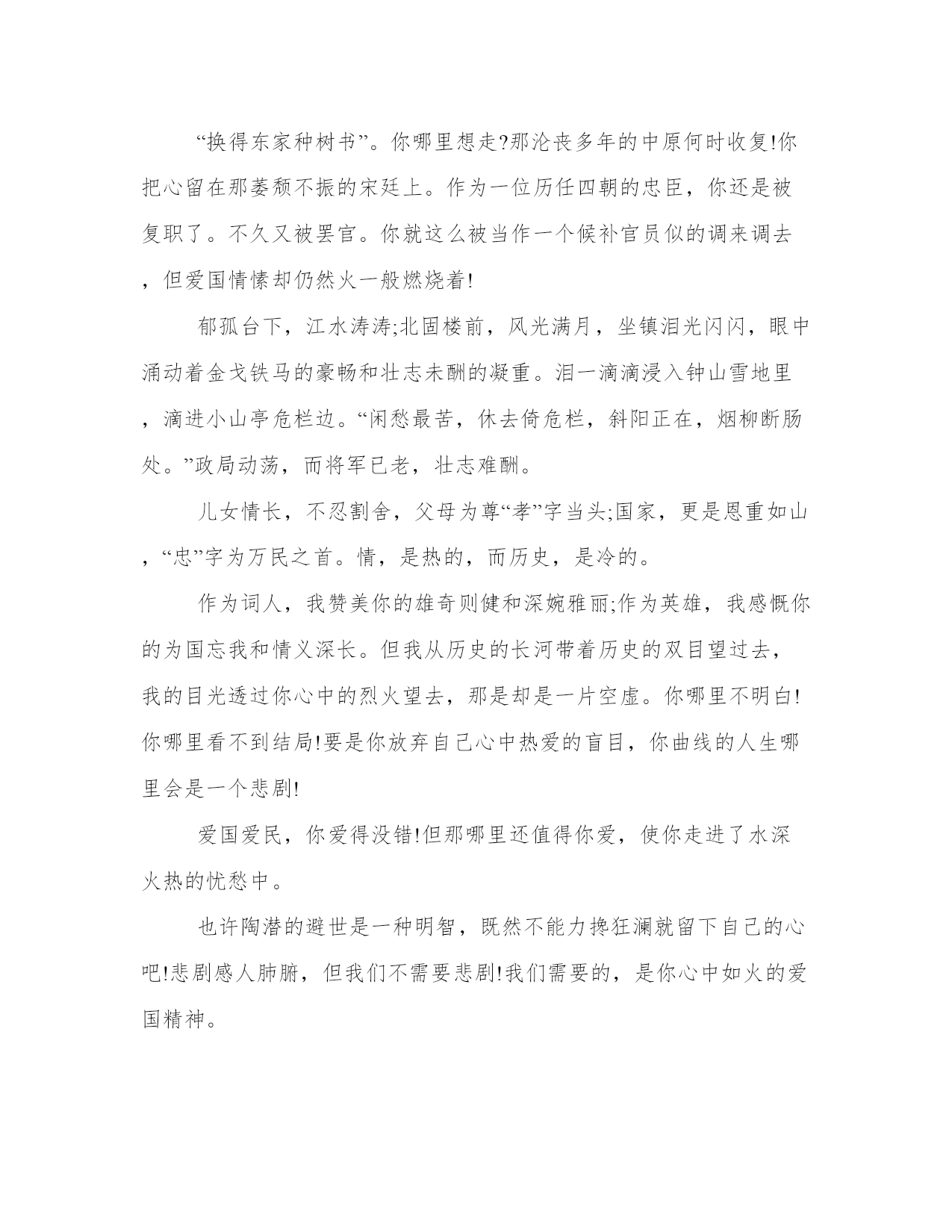 “换得东家种树书”。你哪里想走?那沦丧多年的中原何时收复!你把心留在那萎颓不振的宋廷上。作为一位历任四朝的忠臣，你还是被复职了。不久又被罢官。你就这么被当作一个候补官员似的调来调去，但爱国情愫却仍然火一般燃烧着!

郁孤台下，江水涛涛;北固楼前，风光满月，坐镇泪光闪闪，眼中涌动着金戈铁马的豪畅和壮志未酬的凝重。泪一滴滴浸入钟山雪地里，滴进小山亭危栏边。“闲愁最苦，休去倚危栏，斜阳正在，烟柳断肠处。”政局动荡，而将军已老，壮志难酬。

儿女情长，不忍割舍，父母为尊“孝”字当头;国家，更是恩重如山，“忠”字为万民之首。情，是热的，而历史，是冷的。

作为词人，我赞美你的雄奇则健和深婉雅丽;作为英雄，我感慨你的为国忘我和情义深长。但我从历史的长河带着历史的双目望过去，我的目光透过你心中的烈火望去，那是却是一片空虚。你哪里不明白!你哪里看不到结局!要是你放弃自己心中热爱的盲目，你曲线的人生哪里会是一个悲剧!

爱国爱民，你爱得没错!但那哪里还值得你爱，使你走进了水深火热的忧愁中。

也许陶潜的避世是一种明智，既然不能力挽狂澜就留下自己的心吧!悲剧感人肺腑，但我们不需要悲剧!我们需要的，是你心中如火的爱国精神。